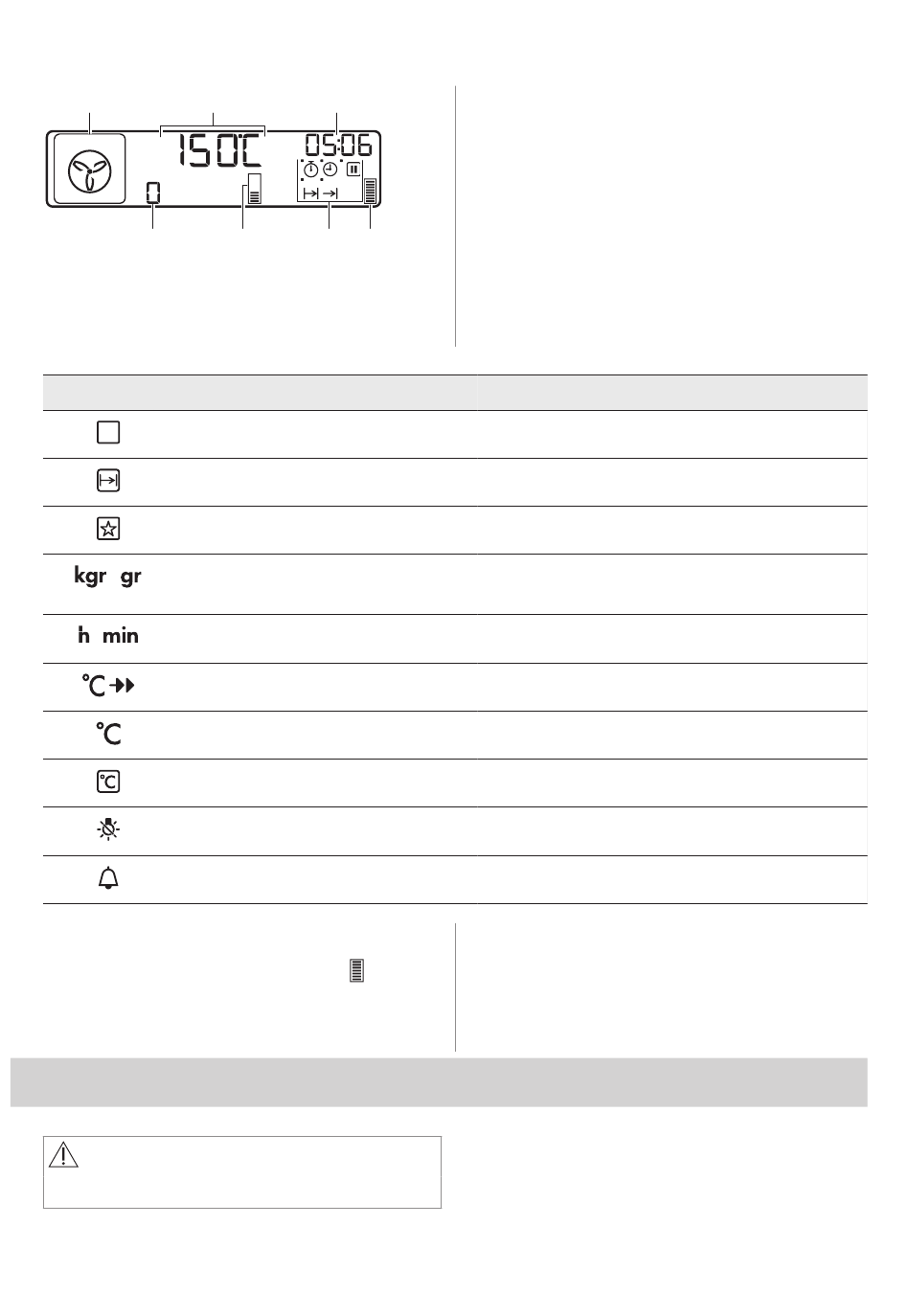 150°C

05:06

0

kgr gr

h min

°C

°C

°C